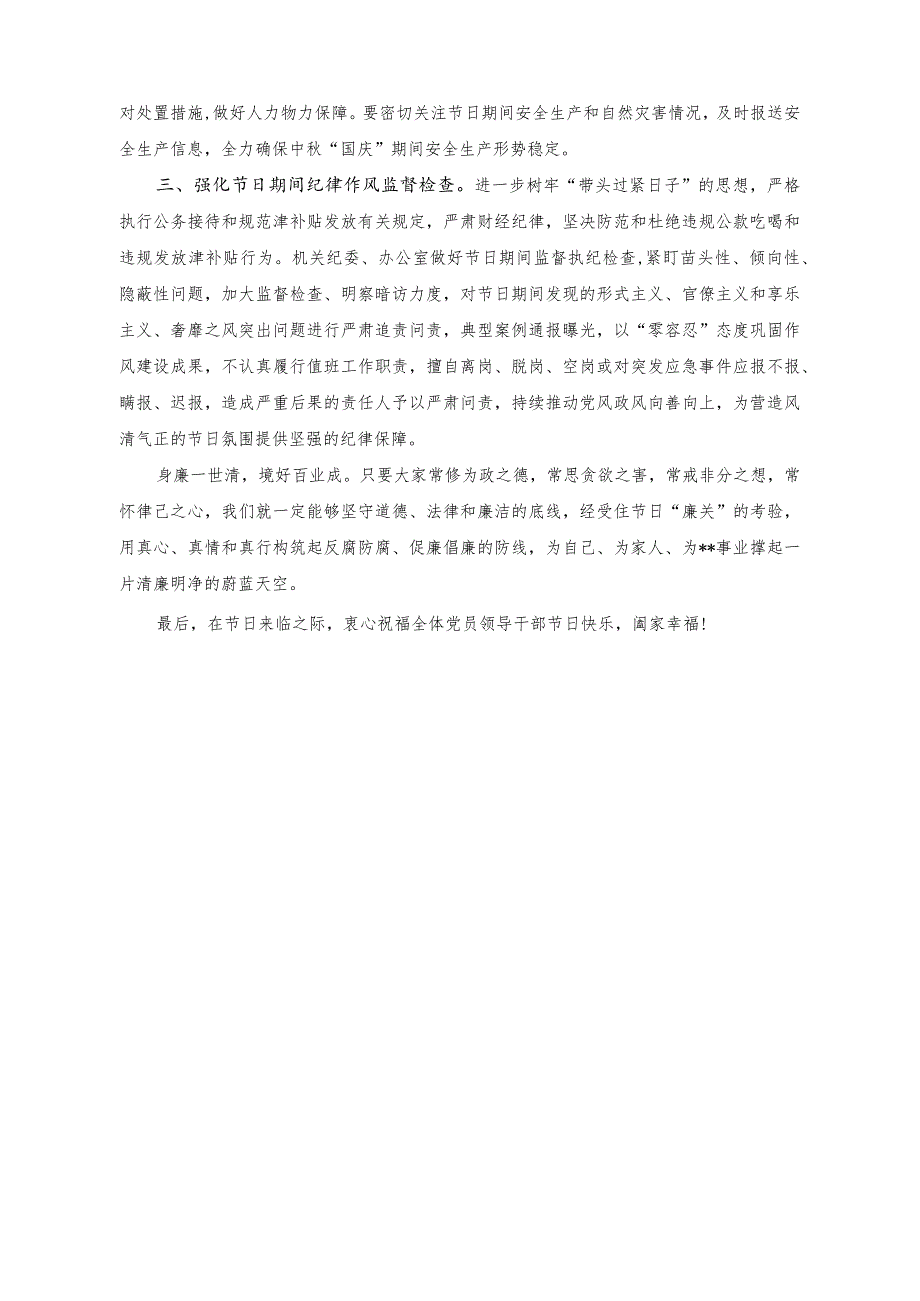 对处置措施,做好人力物力保障。要密切关注节日期间安全生产和自然灾害情况，及时报送安全生产信息，全力确保中秋“国庆”期间安全生产形势稳定。

三、强化节日期间纪律作风监督检查。进一步树牢“带头过紧日子”的思想，严格执行公务接待和规范津补贴发放有关规定，严肃财经纪律，坚决防范和杜绝违规公款吃喝和违规发放津补贴行为。机关纪委、办公室做好节日期间监督执纪检查,紧盯苗头性、倾向性、隐蔽性问题，加大监督检查、明察暗访力度，对节日期间发现的形式主义、官僚主义和享乐主义、奢靡之风突出问题进行严肃追责问责，典型案例通报曝光，以“零容忍”态度巩固作风建设成果，不认真履行值班工作职责，擅自离岗、脱岗、空岗或对突发应急事件应报不报、瞒报、迟报，造成严重后果的责任人予以严肃问责，持续推动党风政风向善向上，为营造风清气正的节日氛围提供坚强的纪律保障。

身廉一世清，境好百业成。只要大家常修为政之德，常思贪欲之害，常戒非分之想，常怀律己之心，我们就一定能够坚守道德、法律和廉洁的底线，经受住节日“廉关”的考验，用真心、真情和真行构筑起反腐防腐、促廉倡廉的防线，为自己、为家人、为**事业撑起一片清廉明净的蔚蓝天空。

最后，在节日来临之际，衷心祝福全体党员领导干部节日快乐，阖家幸福!